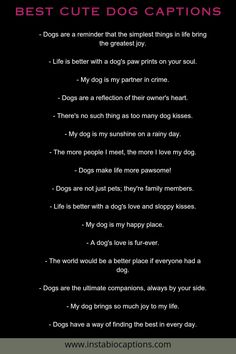 BEST CUTE DOG CAPTIONS

- Dogs are a reminder that the simplest things in life bring the greatest joy.

- Life is better with a dog's paw prints on your soul.

- My dog is my partner in crime.

- Dogs are a reflection of their owner's heart.

- There's no such thing as too many dog kisses.

- My dog is my sunshine on a rainy day.

- The more people I meet, the more I love my dog.

- Dogs make life more pawsome!

- Dogs are not just pets; they're family members.

- Life is better with a dog's love and sloppy kisses.

- My dog is my happy place.

- A dog's love is fur-ever.

- The world would be a better place if everyone had a dog.

- Dogs are the ultimate companions, always by your side.

- My dog brings so much joy to my life.

- Dogs have a way of finding the best in every day.

www.instabiocaptions.com